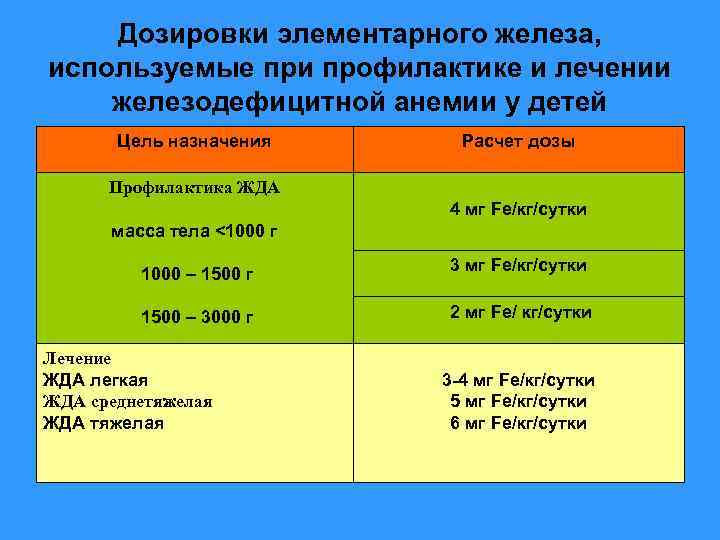 Дозировки элементарного железа, используемые при профилактике и лечении железодефицитной анемии у детей

| Цель назначения | Расчет дозы |
|---|---|
| Профилактика ЖДА масса тела <1000 г | 4 мг Fe/кг/сутки |
| 1000 – 1500 г | 3 мг Fe/кг/сутки |
| 1500 – 3000 г | 2 мг Fe/ кг/сутки |
| Лечение ЖДА легкая ЖДА среднетяжелая ЖДА тяжелая | 3-4 мг Fe/кг/сутки 5 мг Fe/кг/сутки 6 мг Fe/кг/сутки |